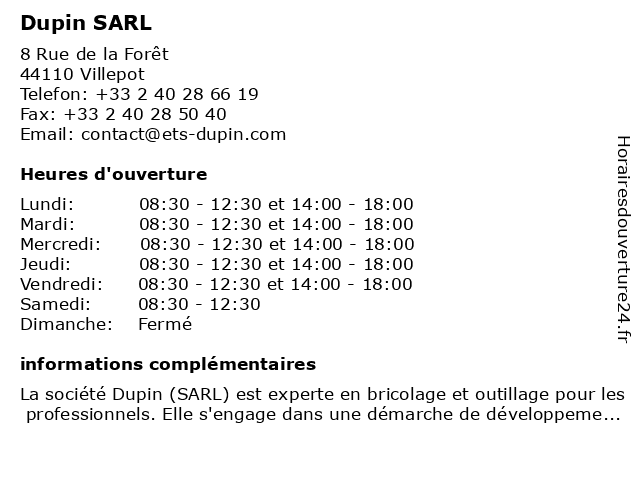 Dupin SARL

8 Rue de la Forêt
44110 Villepot
Telefon: +33 2 40 28 66 19
Fax: +33 2 40 28 50 40
Email: contact@ets-dupin.com

Heures d'ouverture

| | |
|---|---|
| Lundi: | 08:30 - 12:30 et 14:00 - 18:00 |
| Mardi: | 08:30 - 12:30 et 14:00 - 18:00 |
| Mercredi: | 08:30 - 12:30 et 14:00 - 18:00 |
| Jeudi: | 08:30 - 12:30 et 14:00 - 18:00 |
| Vendredi: | 08:30 - 12:30 et 14:00 - 18:00 |
| Samedi: | 08:30 - 12:30 |
| Dimanche: | Fermé |

informations complémentaires

La société Dupin (SARL) est experte en bricolage et outillage pour les professionnels. Elle s'engage dans une démarche de développeme...

Horairesdouverture24.fr